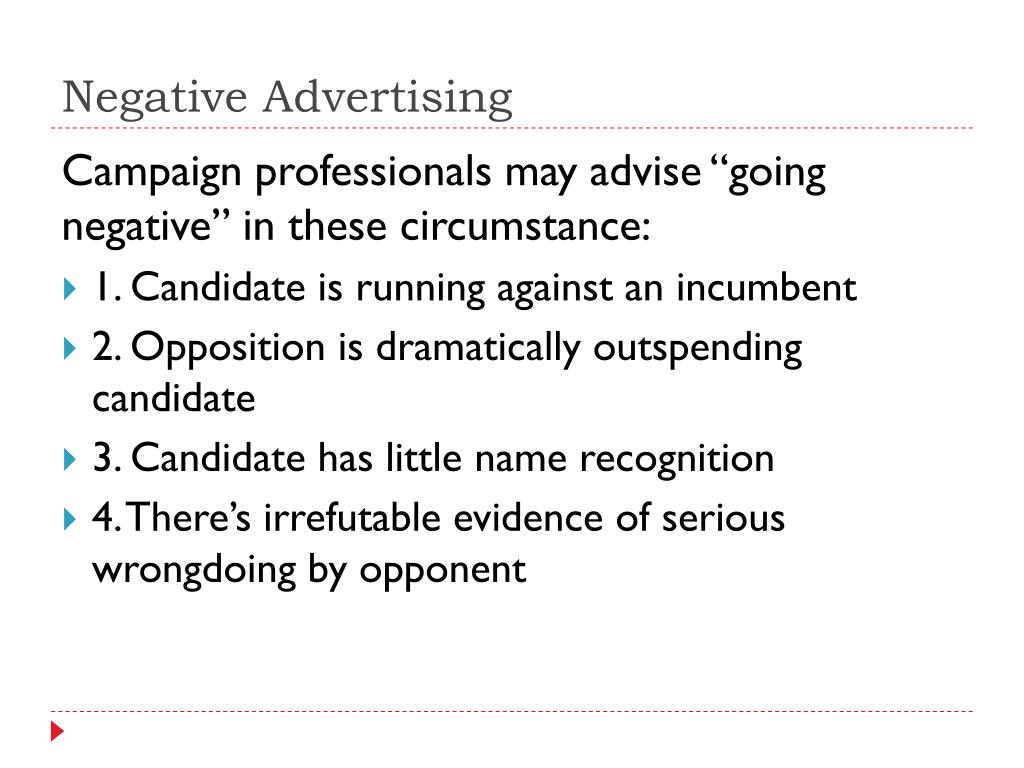 Negative Advertising

Campaign professionals may advise “going negative” in these circumstance:

1. Candidate is running against an incumbent

2. Opposition is dramatically outspending candidate

3. Candidate has little name recognition

4. There’s irrefutable evidence of serious wrongdoing by opponent